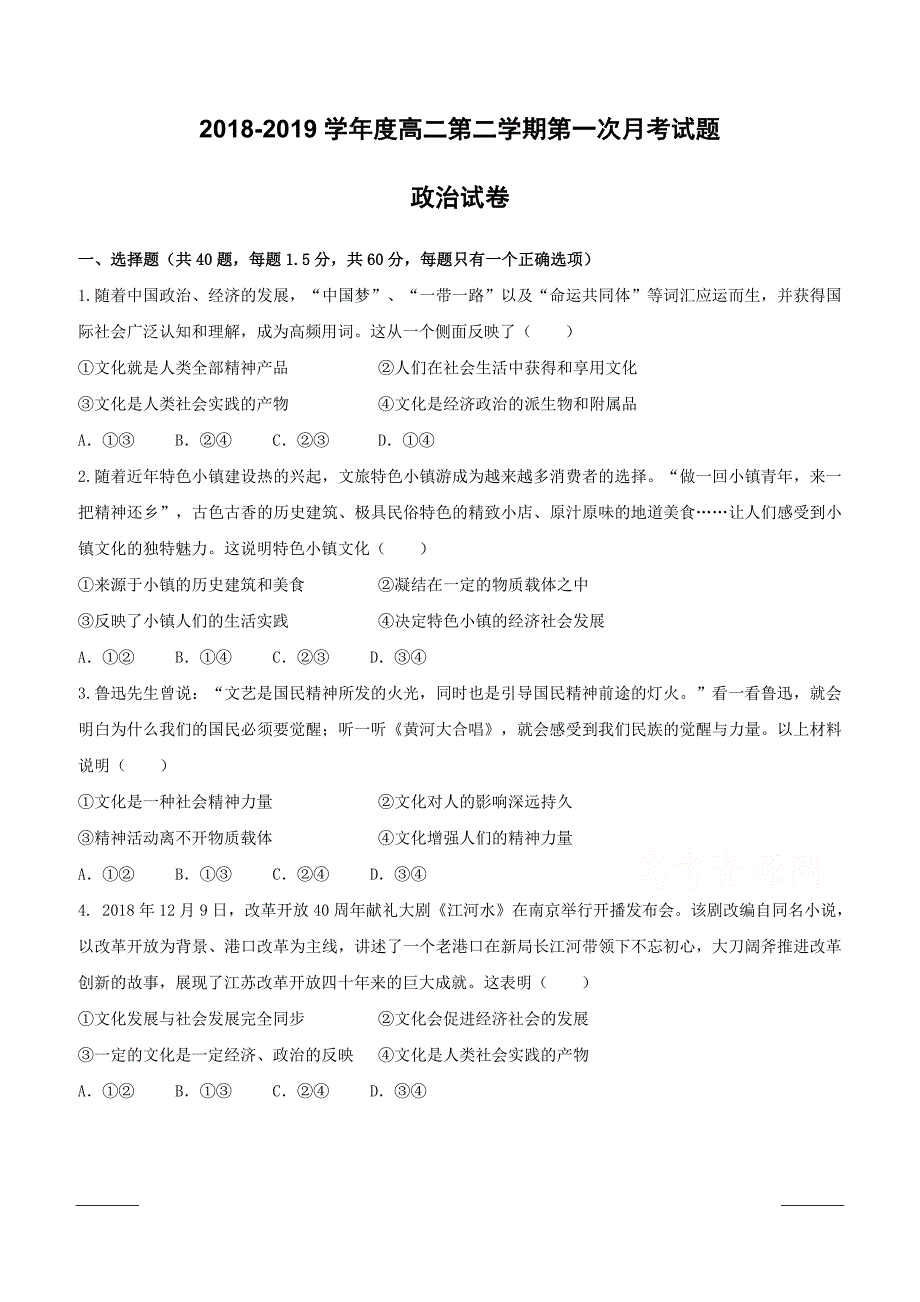 2018-2019 学年度高二第二学期第一次月考试题

政治试卷

一、选择题（共 40 题，每题 1.5 分，共 60 分，每题只有一个正确选项）

1.随着中国政治、经济的发展，“中国梦”、“一带一路”以及“命运共同体”等词汇应运而生，并获得国际社会广泛认知和理解，成为高频用词。这从一个侧面反映了（　　）

①文化就是人类全部精神产品　　②人们在社会生活中获得和享用文化

③文化是人类社会实践的产物　　④文化是经济政治的派生物和附属品

A. ①③　B. ②④　C. ②③　D. ①④

2.随着近年特色小镇建设热的兴起，文旅特色小镇游成为越来越多消费者的选择。“做一回小镇青年，来一把精神还乡”，古色古香的历史建筑、极具民俗特色的精致小店、原汁原味的地道美食……让人们感受到小镇文化的独特魅力。这说明特色小镇文化（　　）

①来源于小镇的历史建筑和美食　　②凝结在一定的物质载体之中

③反映了小镇人们的生活实践　　④决定特色小镇的经济社会发展

A. ①②　B. ①④　C. ②③　D. ③④

3.鲁迅先生曾说：“文艺是国民精神所发的火光，同时也是引导国民精神前途的灯火。”看一看鲁迅，就会明白为什么我们的国民必须要觉醒；听一听《黄河大合唱》，就会感受到我们民族的觉醒与力量。以上材料说明（　　）

①文化是一种社会精神力量　　②文化对人的影响深远持久

③精神活动离不开物质载体　　④文化增强人们的精神力量

A. ①②　B. ①③　C. ②④　D. ③④

高考资源网

4. 2018 年 12 月 9 日，改革开放 40 周年献礼大剧《江河水》在南京举行开播发布会。该剧改编自同名小说，以改革开放为背景、港口改革为主线，讲述了一个老港口在新局长江河带领下不忘初心，大刀阔斧推进改革创新的故事，展现了江苏改革开放四十年来的巨大成就。这表明（　　）

①文化发展与社会发展完全同步　　②文化会促进经济社会的发展

③一定的文化是一定经济、政治的反映　　④文化是人类社会实践的产物

A. ①②　B. ①③　C. ②④　D. ③④